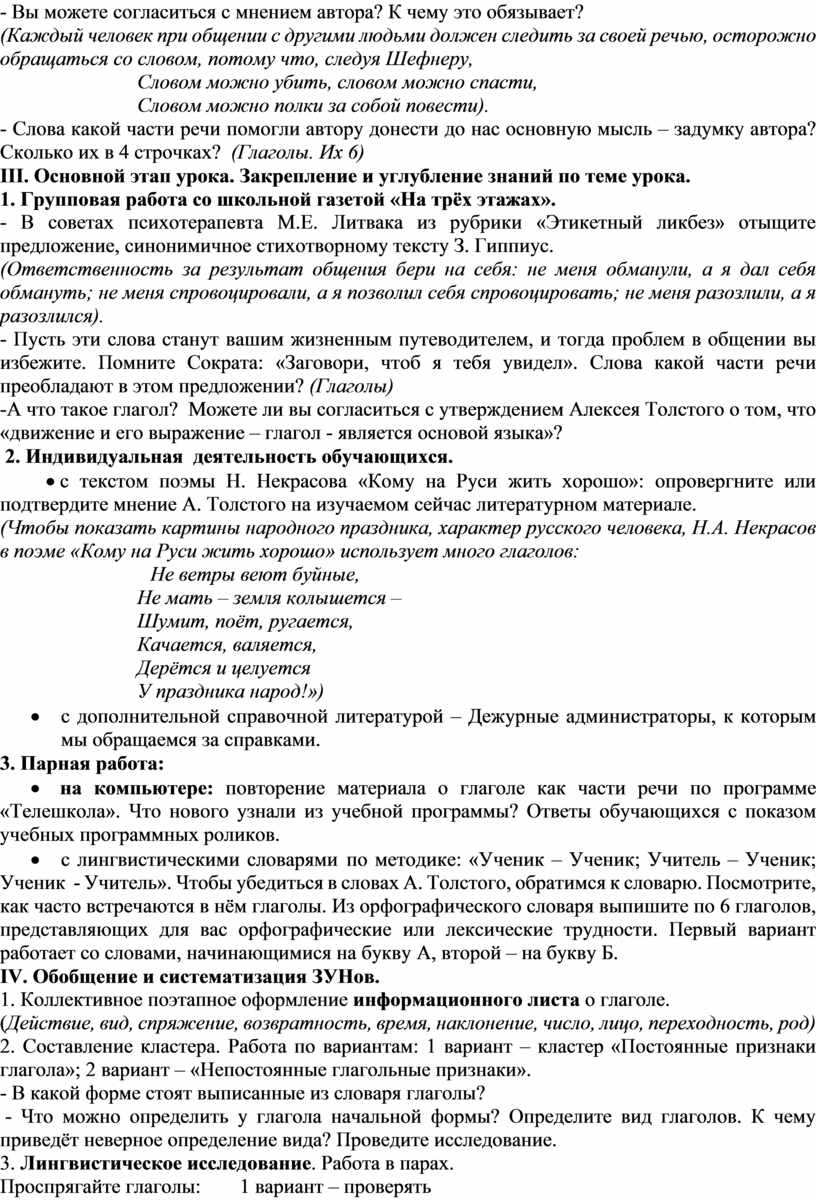 - Вы можете согласиться с мнением автора? К чему это обязывает?
(Каждый человек при общении с другими людьми должен следить за своей речью, осторожно обращаться со словом, потому что, следуя Шефнеру,
Словом можно убить, словом можно спасти,
Словом можно полки за собой повести).
- Слова какой части речи помогли автору донести до нас основную мысль – задумку автора? Сколько их в 4 строчках? (Глаголы. Их 6)
III. Основной этап урока. Закрепление и углубление знаний по теме урока.
1. Групповая работа со школьной газетой «На трёх этажах».
- В советах психотерапевта М.Е. Литвака из рубрики «Этикетный ликбез» отыщите предложение, синонимичное стихотворному тексту З. Гиппиус.
(Ответственность за результат общения бери на себя: не меня обманули, а я дал себя обмануть; не меня спровоцировали, а я позволил себя спровоцировать; не меня разозлили, а я разозлился).
- Пусть эти слова станут вашим жизненным путеводителем, и тогда проблем в общении вы избежите. Помните Сократа: «Заговори, чтоб я тебя увидел». Слова какой части речи преобладают в этом предложении? (Глаголы)
-А что такое глагол? Можете ли вы согласиться с утверждением Алексея Толстого о том, что «движение и его выражение – глагол - является основой языка»?
2. Индивидуальная деятельность обучающихся.
• с текстом поэмы Н. Некрасова «Кому на Руси жить хорошо»: опровергните или подтвердите мнение А. Толстого на изучаемом сейчас литературном материале.
(Чтобы показать картины народного праздника, характер русского человека, Н.А. Некрасов в поэме «Кому на Руси жить хорошо» использует много глаголов:
Не ветры веют буйные,
Не мать – земля колышется –
Шумит, поёт, ругается,
Качается, валяется,
Дерётся и целуется
У праздника народ!»)
• с дополнительной справочной литературой – Дежурные администраторы, к которым мы обращаемся за справками.
3. Парная работа:
• на компьютере: повторение материала о глаголе как части речи по программе «Телешкола». Что нового узнали из учебной программы? Ответы обучающихся с показом учебных программных роликов.
• с лингвистическими словарями по методике: «Ученик – Ученик; Учитель – Ученик; Ученик - Учитель». Чтобы убедиться в словах А. Толстого, обратимся к словарю. Посмотрите, как часто встречаются в нём глаголы. Из орфографического словаря выпишите по 6 глаголов, представляющих для вас орфографические или лексические трудности. Первый вариант работает со словами, начинающимися на букву А, второй – на букву Б.
IV. Обобщение и систематизация ЗУНов.
1. Коллективное поэтапное оформление информационного листа о глаголе.
(Действие, вид, спряжение, возвратность, время, наклонение, число, лицо, переходность, род)
2. Составление кластера. Работа по вариантам: 1 вариант – кластер «Постоянные признаки глагола»; 2 вариант – «Непостоянные глагольные признаки».
- В какой форме стоят выписанные из словаря глаголы?
- Что можно определить у глагола начальной формы? Определите вид глаголов. К чему приведёт неверное определение вида? Проведите исследование.
3. Лингвистическое исследование. Работа в парах.
Проспрягайте глаголы: 1 вариант – проверять